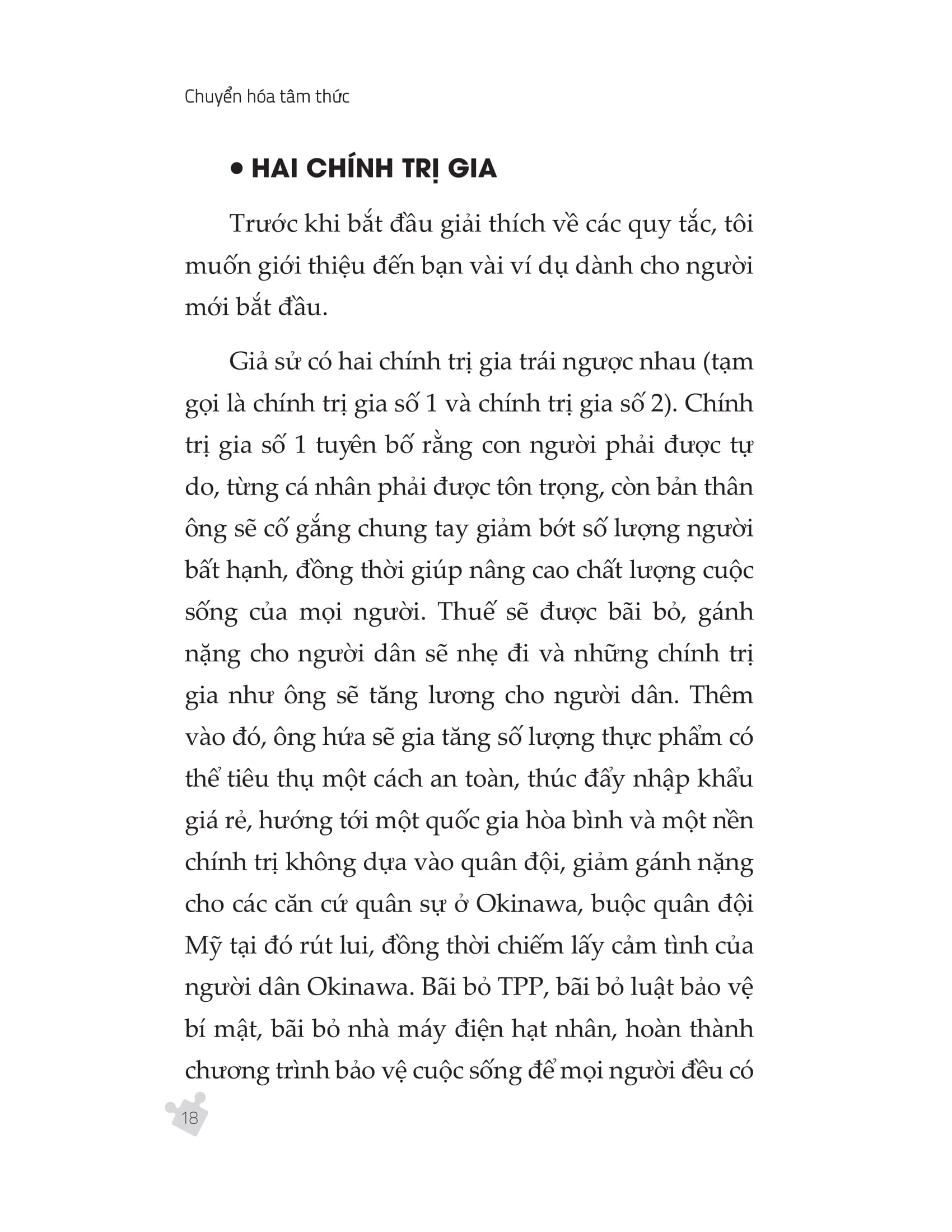 Chuyển hóa tâm thức

• HAI CHÍNH TRỊ GIA

Trước khi bắt đầu giải thích về các quy tắc, tôi muốn giới thiệu đến bạn vài ví dụ dành cho người mới bắt đầu.

Giả sử có hai chính trị gia trái ngược nhau (tạm gọi là chính trị gia số 1 và chính trị gia số 2). Chính trị gia số 1 tuyên bố rằng con người phải được tự do, từng cá nhân phải được tôn trọng, còn bản thân ông sẽ cố gắng chung tay giảm bớt số lượng người bất hạnh, đồng thời giúp nâng cao chất lượng cuộc sống của mọi người. Thuế sẽ được bãi bỏ, gánh nặng cho người dân sẽ nhẹ đi và những chính trị gia như ông sẽ tăng lương cho người dân. Thêm vào đó, ông hứa sẽ gia tăng số lượng thực phẩm có thể tiêu thụ một cách an toàn, thúc đẩy nhập khẩu giá rẻ, hướng tới một quốc gia hòa bình và một nền chính trị không dựa vào quân đội, giảm gánh nặng cho các căn cứ quân sự ở Okinawa, buộc quân đội Mỹ tại đó rút lui, đồng thời chiếm lấy cảm tình của người dân Okinawa. Bãi bỏ TPP, bãi bỏ luật bảo vệ bí mật, bãi bỏ nhà máy điện hạt nhân, hoàn thành chương trình bảo vệ cuộc sống để mọi người đều có

18